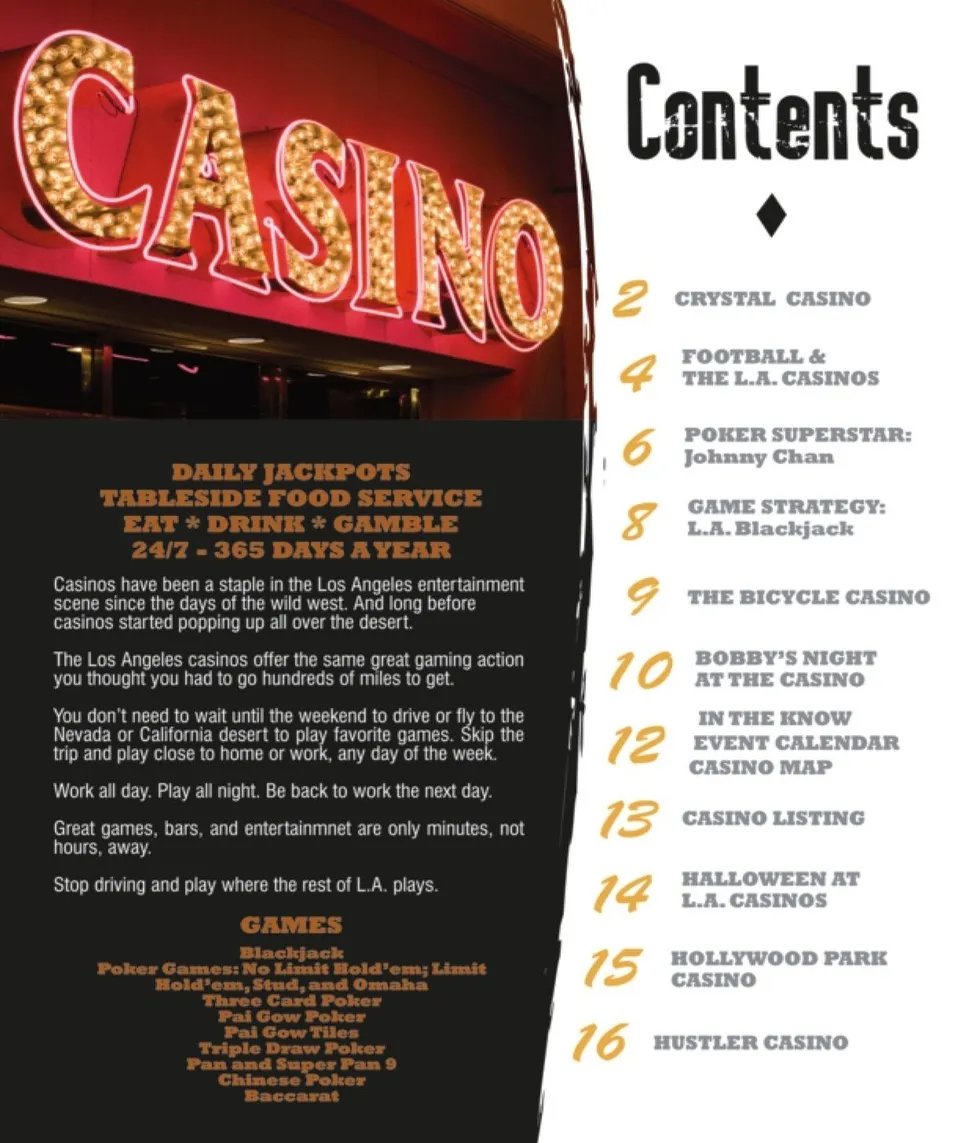 CASINO

DAILY JACKPOTS
TABLESIDE FOOD SERVICE
EAT * DRINK * GAMBLE
24/7 - 365 DAYS A YEAR

Casinos have been a staple in the Los Angeles entertainment scene since the days of the wild west. And long before casinos started popping up all over the desert.

The Los Angeles casinos offer the same great gaming action you thought you had to go hundreds of miles to get.

You don't need to wait until the weekend to drive or fly to the Nevada or California desert to play favorite games. Skip the trip and play close to home or work, any day of the week.

Work all day. Play all night. Be back to work the next day.

Great games, bars, and entertainmnet are only minutes, not hours, away.

Stop driving and play where the rest of L.A. plays.

GAMES

Blackjack
Poker Games: No Limit Hold'em; Limit Hold'em, Stud, and Omaha
Three Card Poker
Pai Gow Poker
Pai Gow Tiles
Triple Draw Poker
Pan and Super Pan 9
Chinese Poker
Baccarat

Contents

2 CRYSTAL CASINO
4 FOOTBALL & THE L.A. CASINOS
6 POKER SUPERSTAR: Johnny Chan
8 GAME STRATEGY: L.A. Blackjack
9 THE BICYCLE CASINO
10 BOBBY'S NIGHT AT THE CASINO
12 IN THE KNOW
EVENT CALENDAR
CASINO MAP
13 CASINO LISTING
14 HALLOWEEN AT L.A. CASINOS
15 HOLLYWOOD PARK CASINO
16 HUSTLER CASINO